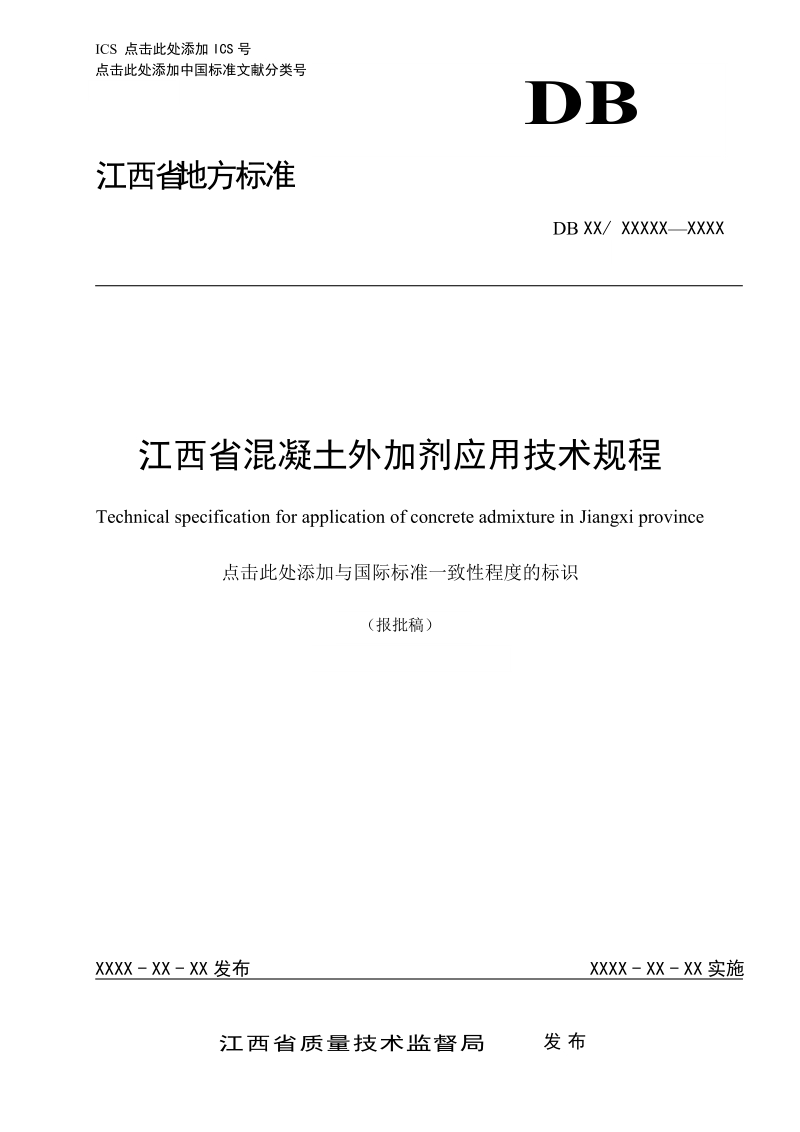 ICS 点击此处添加 ICS 号
点击此处添加中国标准文献分类号

DB

江西省地方标准

DB XX/ XXXXX—XXXX

江西省混凝土外加剂应用技术规程

Technical specification for application of concrete admixture in Jiangxi province

点击此处添加与国际标准一致性程度的标识

（报批稿）

XXXX－XX－XX 发布

XXXX－XX－XX 实施

江西省质量技术监督局 发布